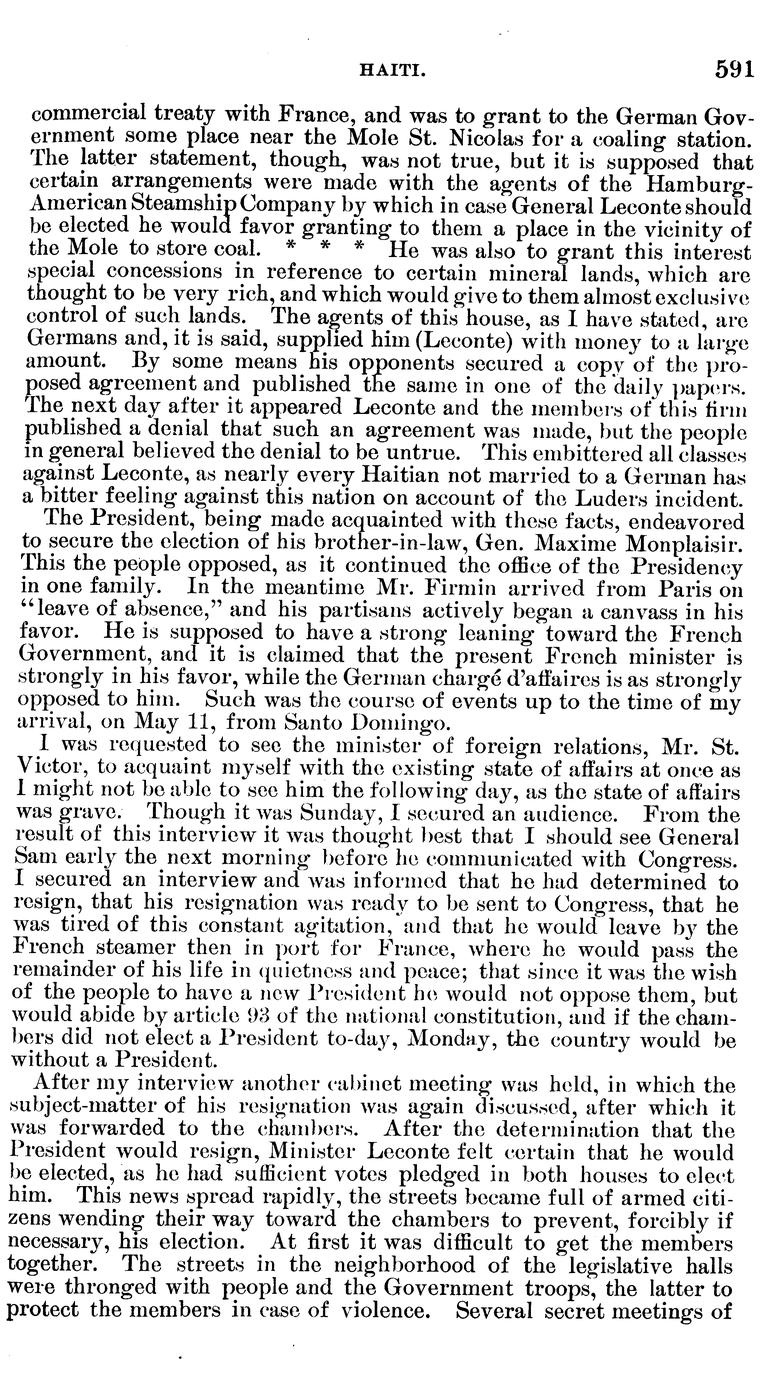 HAITI. 591

commercial treaty with France, and was to grant to the German Government some place near the Mole St. Nicolas for a coaling station. The latter statement, though, was not true, but it is supposed that certain arrangements were made with the agents of the Hamburg-American Steamship Company by which in case General Leconte should be elected he would favor granting to them a place in the vicinity of the Mole to store coal. * * * He was also to grant this interest special concessions in reference to certain mineral lands, which are thought to be very rich, and which would give to them almost exclusive control of such lands. The agents of this house, as I have stated, are Germans and, it is said, supplied him (Leconte) with money to a large amount. By some means his opponents secured a copy of the proposed agreement and published the same in one of the daily papers. The next day after it appeared Leconte and the members of this firm published a denial that such an agreement was made, but the people in general believed the denial to be untrue. This embittered all classes against Leconte, as nearly every Haitian not married to a German has a bitter feeling against this nation on account of the Luders incident.

The President, being made acquainted with these facts, endeavored to secure the election of his brother-in-law, Gen. Maxime Monplaisir. This the people opposed, as it continued the office of the Presidency in one family. In the meantime Mr. Firmin arrived from Paris on "leave of absence," and his partisans actively began a canvass in his favor. He is supposed to have a strong leaning toward the French Government, and it is claimed that the present French minister is strongly in his favor, while the German chargé d'affaires is as strongly opposed to him. Such was the course of events up to the time of my arrival, on May 11, from Santo Domingo.

I was requested to see the minister of foreign relations, Mr. St. Victor, to acquaint myself with the existing state of affairs at once as I might not be able to see him the following day, as the state of affairs was grave. Though it was Sunday, I secured an audience. From the result of this interview it was thought best that I should see General Sam early the next morning before he communicated with Congress. I secured an interview and was informed that he had determined to resign, that his resignation was ready to be sent to Congress, that he was tired of this constant agitation, and that he would leave by the French steamer then in port for France, where he would pass the remainder of his life in quietness and peace; that since it was the wish of the people to have a new President he would not oppose them, but would abide by article 93 of the national constitution, and if the chambers did not elect a President to-day, Monday, the country would be without a President.

After my interview another cabinet meeting was held, in which the subject-matter of his resignation was again discussed, after which it was forwarded to the chambers. After the determination that the President would resign, Minister Leconte felt certain that he would be elected, as he had sufficient votes pledged in both houses to elect him. This news spread rapidly, the streets became full of armed citizens wending their way toward the chambers to prevent, forcibly if necessary, his election. At first it was difficult to get the members together. The streets in the neighborhood of the legislative halls were thronged with people and the Government troops, the latter to protect the members in case of violence. Several secret meetings of